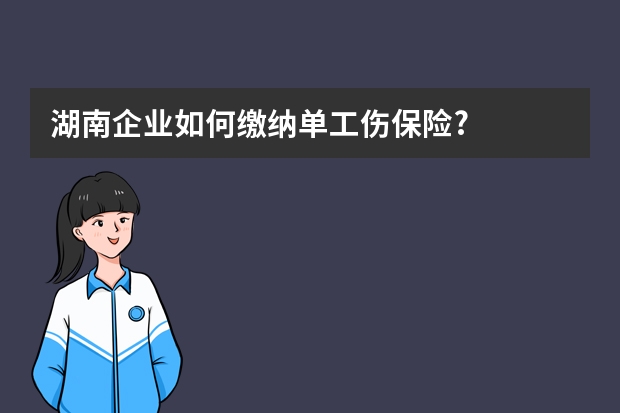 湖南企业如何缴纳单工伤保险?